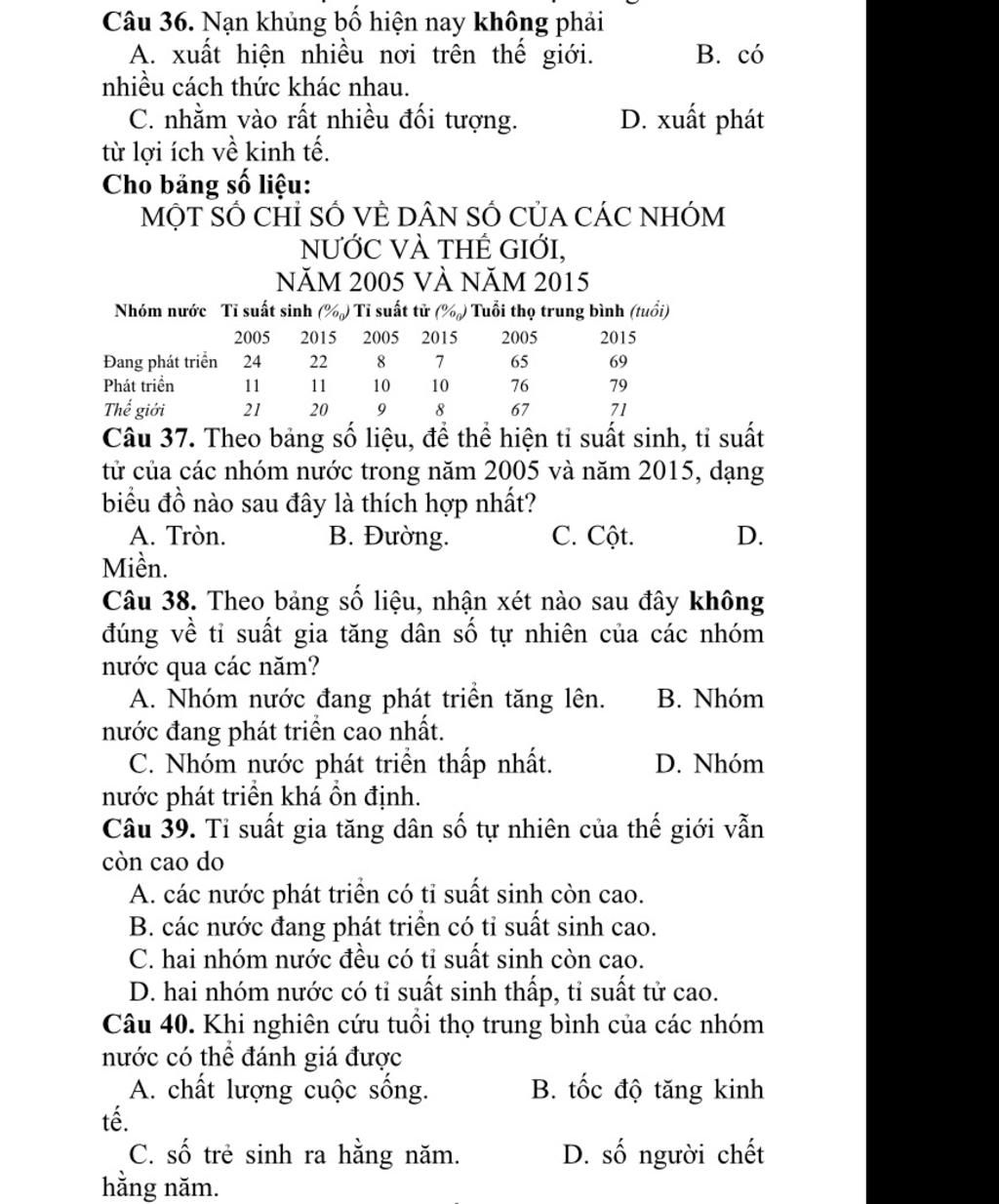 Câu 36. Nạn khủng bố hiện nay không phải

A. xuất hiện nhiều nơi trên thế giới. B. có nhiều cách thức khác nhau.

C. nhằm vào rất nhiều đối tượng. D. xuất phát từ lợi ích về kinh tế.

Cho bảng số liệu:

MỘT SỐ CHỈ SỐ VỀ DÂN SỐ CỦA CÁC NHÓM NƯỚC VÀ THẾ GIỚI, NĂM 2005 VÀ NĂM 2015

| Nhóm nước | Tỉ suất sinh (‰) | | Tỉ suất tử (‰) | | Tuổi thọ trung bình (tuổi) | |
|---|---|---|---|---|---|---|
| | 2005 | 2015 | 2005 | 2015 | 2005 | 2015 |
| Đang phát triển | 24 | 22 | 8 | 7 | 65 | 69 |
| Phát triển | 11 | 11 | 10 | 10 | 76 | 79 |
| Thế giới | 21 | 20 | 9 | 8 | 67 | 71 |

Câu 37. Theo bảng số liệu, để thể hiện tỉ suất sinh, tỉ suất tử của các nhóm nước trong năm 2005 và năm 2015, dạng biểu đồ nào sau đây là thích hợp nhất?

A. Tròn. B. Đường. C. Cột. D. Miền.

Câu 38. Theo bảng số liệu, nhận xét nào sau đây không đúng về tỉ suất gia tăng dân số tự nhiên của các nhóm nước qua các năm?

A. Nhóm nước đang phát triển tăng lên. B. Nhóm nước đang phát triển cao nhất.

C. Nhóm nước phát triển thấp nhất. D. Nhóm nước phát triển khá ổn định.

Câu 39. Tỉ suất gia tăng dân số tự nhiên của thế giới vẫn còn cao do

A. các nước phát triển có tỉ suất sinh còn cao.

B. các nước đang phát triển có tỉ suất sinh cao.

C. hai nhóm nước đều có tỉ suất sinh còn cao.

D. hai nhóm nước có tỉ suất sinh thấp, tỉ suất tử cao.

Câu 40. Khi nghiên cứu tuổi thọ trung bình của các nhóm nước có thể đánh giá được

A. chất lượng cuộc sống. B. tốc độ tăng kinh tế.

C. số trẻ sinh ra hằng năm. D. số người chết hằng năm.